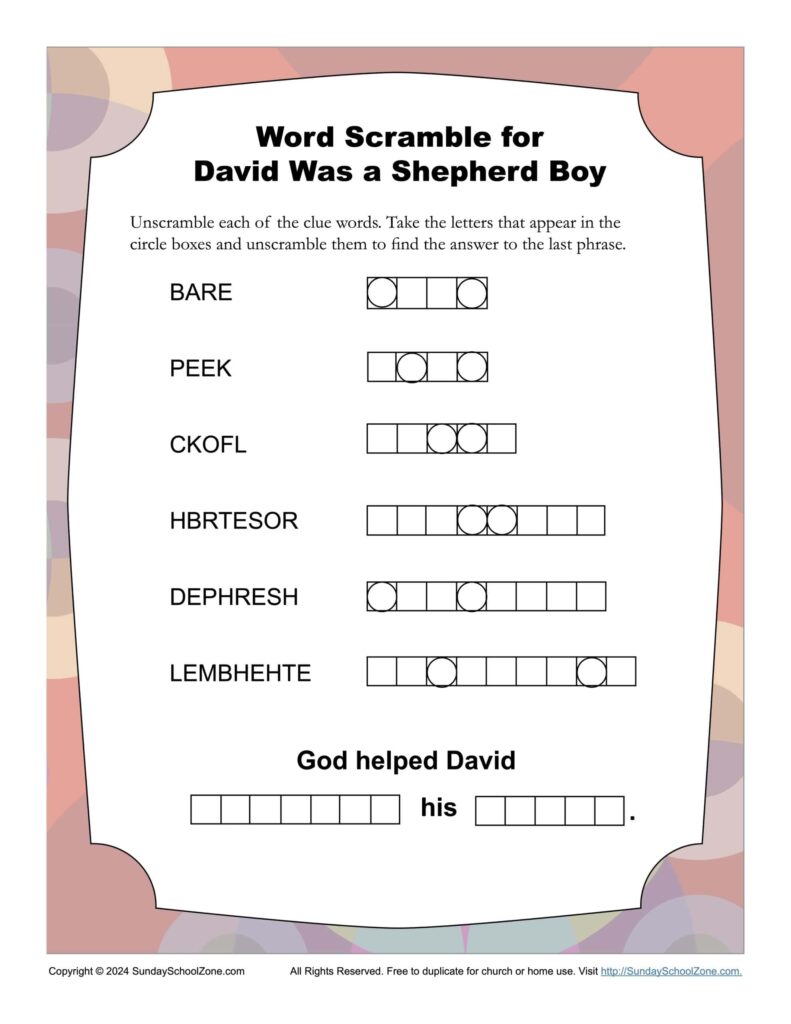 Word Scramble for
David Was a Shepherd Boy

Unscramble each of the clue words. Take the letters that appear in the circle boxes and unscramble them to find the answer to the last phrase.

BARE

PEEK

CKOFL

HBRTESOR

DEPHRESH

LEMBHEHTE

God helped David

his .

Copyright © 2024 SundaySchoolZone.com All Rights Reserved. Free to duplicate for church or home use. Visit http://SundaySchoolZone.com.